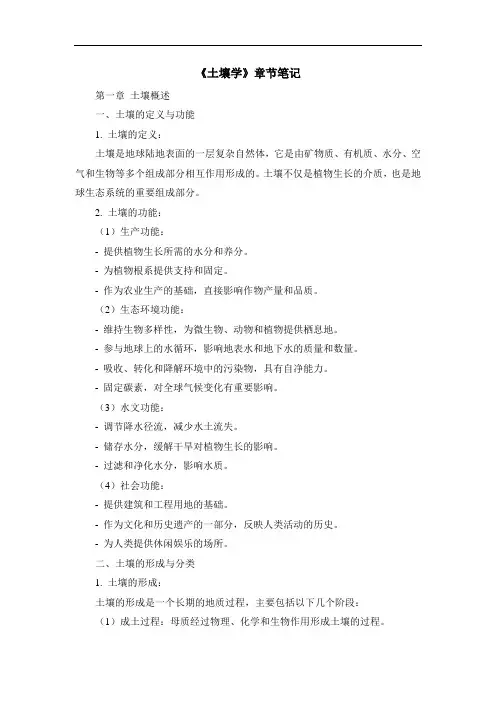 《土壤学》章节笔记

第一章 土壤概述

一、土壤的定义与功能

1. 土壤的定义：

土壤是地球陆地表面的一层复杂自然体，它是由矿物质、有机质、水分、空气和生物等多个组成部分相互作用形成的。土壤不仅是植物生长的介质，也是地球生态系统的重要组成部分。

2. 土壤的功能：

（1）生产功能：

- 提供植物生长所需的水分和养分。

- 为植物根系提供支持和固定。

- 作为农业生产的基础，直接影响作物产量和品质。

（2）生态环境功能：

- 维持生物多样性，为微生物、动物和植物提供栖息地。

- 参与地球上的水循环，影响地表水和地下水的质量和数量。

- 吸收、转化和降解环境中的污染物，具有自净能力。

- 固定碳素，对全球气候变化有重要影响。

（3）水文功能：

- 调节降水径流，减少水土流失。

- 储存水分，缓解干旱对植物生长的影响。

- 过滤和净化水分，影响水质。

（4）社会功能：

- 提供建筑和工程用地的基础。

- 作为文化和历史遗产的一部分，反映人类活动的历史。

- 为人类提供休闲娱乐的场所。

二、土壤的形成与分类

1. 土壤的形成：

土壤的形成是一个长期的地质过程，主要包括以下几个阶段：

（1）成土过程：母质经过物理、化学和生物作用形成土壤的过程。